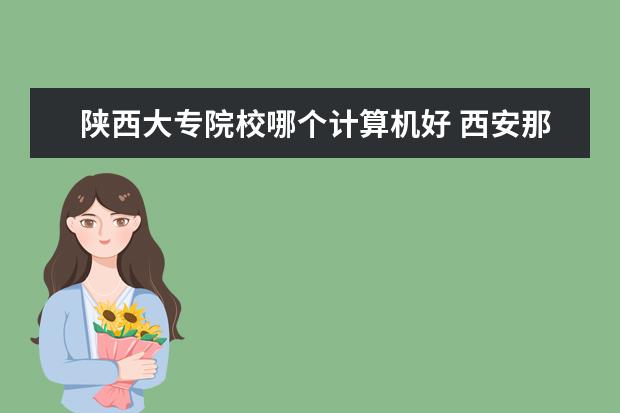 陕西大专院校哪个计算机好 西安那